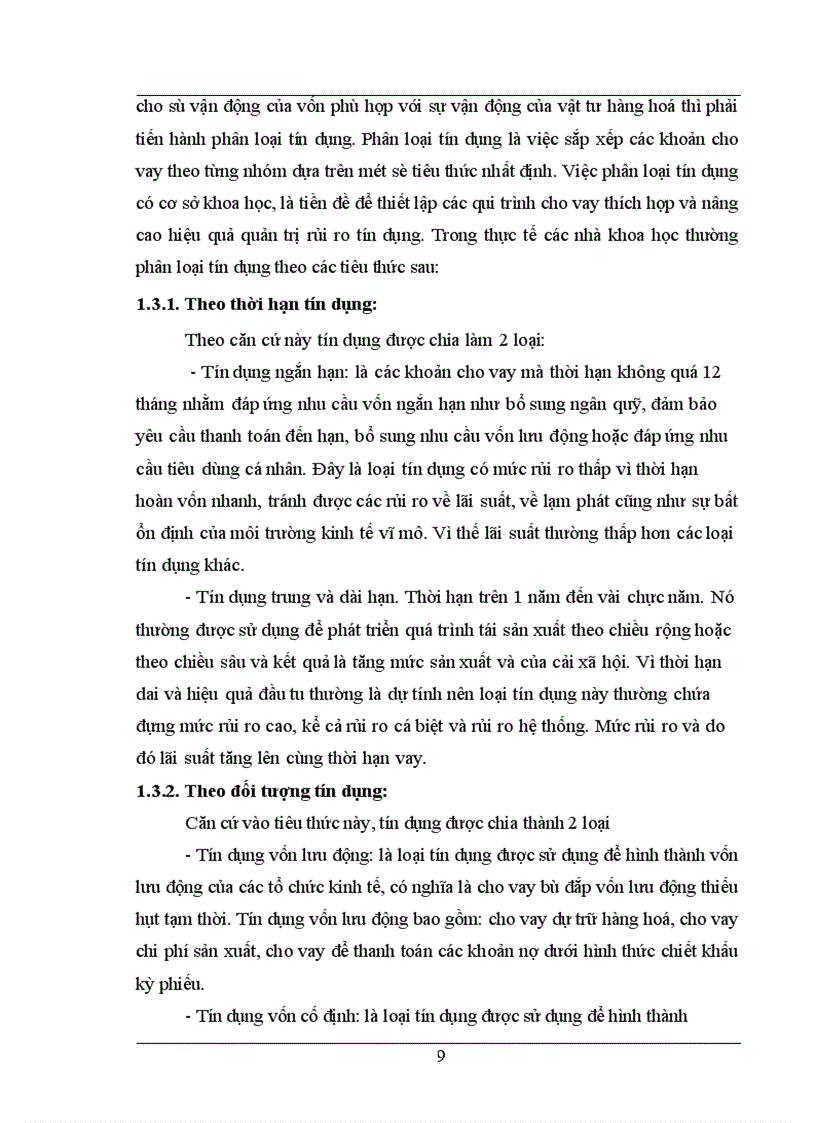 cho sù vận động của vốn phù hợp với sự vận động của vật tư hàng hoá thì phải tiến hành phân loại tín dụng. Phân loại tín dụng là việc sắp xếp các khoản cho vay theo từng nhóm dựa trên mét sè tiêu thức nhất định. Việc phân loại tín dụng có cơ sở khoa học, là tiền đề để thiết lập các qui trình cho vay thích hợp và nâng cao hiệu quả quản trị rủi ro tín dụng. Trong thực tế các nhà khoa học thường phân loại tín dụng theo các tiêu thức sau:

1.3.1. Theo thời hạn tín dụng:

Theo căn cứ này tín dụng được chia làm 2 loại:

- Tín dụng ngắn hạn: là các khoản cho vay mà thời hạn không quá 12 tháng nhằm đáp ứng nhu cầu vốn ngắn hạn như bổ sung ngân quỹ, đảm bảo yêu cầu thanh toán đến hạn, bổ sung nhu cầu vốn lưu động hoặc đáp ứng nhu cầu tiêu dùng cá nhân. Đây là loại tín dụng có mức rủi ro thấp vì thời hạn hoàn vốn nhanh, tránh được các rủi ro về lãi suất, về lạm phát cũng như sự bất ổn định của môi trường kinh tế vĩ mô. Vì thế lãi suất thường thấp hơn các loại tín dụng khác.

- Tín dụng trung và dài hạn. Thời hạn trên 1 năm đến vài chục năm. Nó thường được sử dụng để phát triển quá trình tái sản xuất theo chiều rộng hoặc theo chiều sâu và kết quả là tăng mức sản xuất và của cải xã hội. Vì thời hạn dai và hiệu quả đầu tu thường là dự tính nên loại tín dụng này thường chứa đựng mức rủi ro cao, kể cả rủi ro cá biệt và rủi ro hệ thống. Mức rủi ro và do đó lãi suất tăng lên cùng thời hạn vay.

1.3.2. Theo đối tượng tín dụng:

Căn cứ vào tiêu thức này, tín dụng được chia thành 2 loại

- Tín dụng vốn lưu động: là loại tín dụng được sử dụng để hình thành vốn lưu động của các tổ chức kinh tế, có nghĩa là cho vay bù đắp vốn lưu động thiếu hụt tạm thời. Tín dụng vốn lưu động bao gồm: cho vay dự trữ hàng hoá, cho vay chi phí sản xuất, cho vay để thanh toán các khoản nợ dưới hình thức chiết khấu kỳ phiếu.

- Tín dụng vốn cố định: là loại tín dụng được sử dụng để hình thành

9